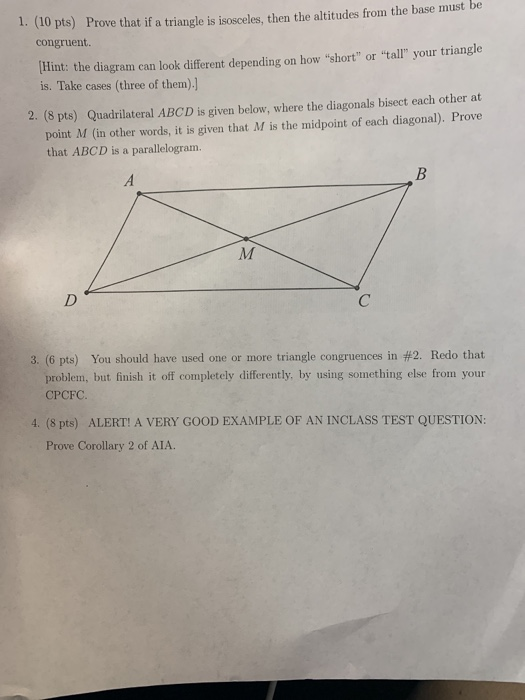 1. (10 pts) Prove that if a triangle is isosceles, then the altitudes from the base must be congruent.

[Hint: the diagram can look different depending on how "short" or "tall" your triangle is. Take cases (three of them).]

2. (8 pts) Quadrilateral $ABCD$ is given below, where the diagonals bisect each other at point $M$ (in other words, it is given that $M$ is the midpoint of each diagonal). Prove that $ABCD$ is a parallelogram.

A
B
M
D
C

3. (6 pts) You should have used one or more triangle congruences in #2. Redo that problem, but finish it off completely differently, by using something else from your CPCFC.

4. (8 pts) ALERT! A VERY GOOD EXAMPLE OF AN INCLASS TEST QUESTION: Prove Corollary 2 of AIA.